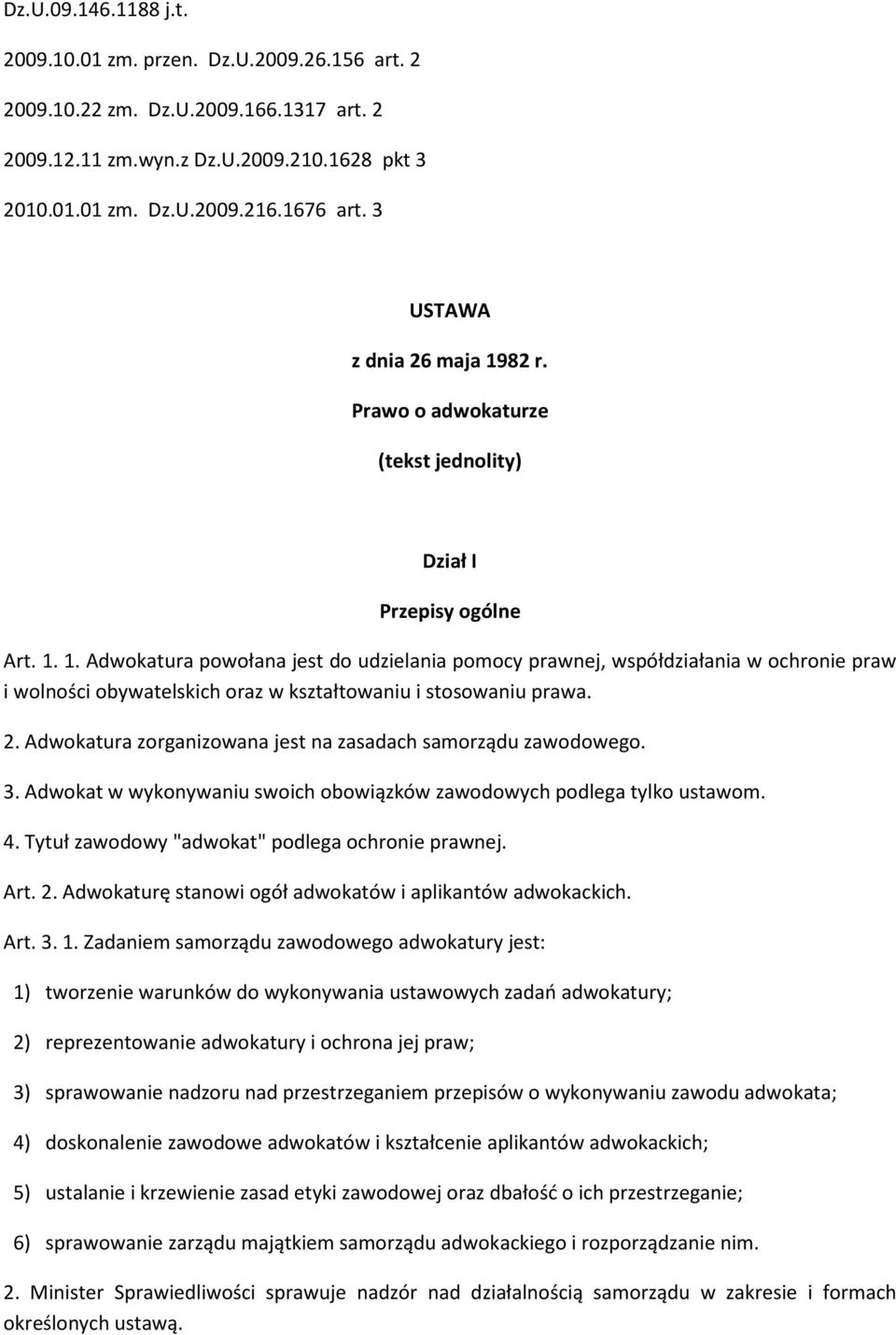 Dz.U.09.146.1188 j.t.

2009.10.01 zm. przen. Dz.U.2009.26.156 art. 2

2009.10.22 zm. Dz.U.2009.166.1317 art. 2

2009.12.11 zm.wyn.z Dz.U.2009.210.1628 pkt 3

2010.01.01 zm. Dz.U.2009.216.1676 art. 3

USTAWA

z dnia 26 maja 1982 r.

Prawo o adwokaturze

(tekst jednolity)

Dział I

Przepisy ogólne

Art. 1. 1. Adwokatura powołana jest do udzielania pomocy prawnej, współdziałania w ochronie praw i wolności obywatelskich oraz w kształtowaniu i stosowaniu prawa.

2. Adwokatura zorganizowana jest na zasadach samorządu zawodowego.

3. Adwokat w wykonywaniu swoich obowiązków zawodowych podlega tylko ustawom.

4. Tytuł zawodowy "adwokat" podlega ochronie prawnej.

Art. 2. Adwokaturę stanowi ogół adwokatów i aplikantów adwokackich.

Art. 3. 1. Zadaniem samorządu zawodowego adwokatury jest:

1) tworzenie warunków do wykonywania ustawowych zadań adwokatury;

2) reprezentowanie adwokatury i ochrona jej praw;

3) sprawowanie nadzoru nad przestrzeganiem przepisów o wykonywaniu zawodu adwokata;

4) doskonalenie zawodowe adwokatów i kształcenie aplikantów adwokackich;

5) ustalanie i krzewienie zasad etyki zawodowej oraz dbałość o ich przestrzeganie;

6) sprawowanie zarządu majątkiem samorządu adwokackiego i rozporządzanie nim.

2. Minister Sprawiedliwości sprawuje nadzór nad działalnością samorządu w zakresie i formach określonych ustawą.